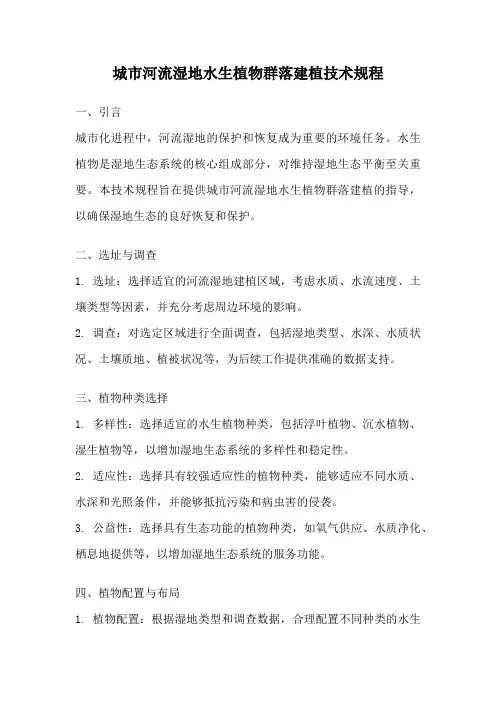 城市河流湿地水生植物群落建植技术规程

一、引言

城市化进程中，河流湿地的保护和恢复成为重要的环境任务。水生植物是湿地生态系统的核心组成部分，对维持湿地生态平衡至关重要。本技术规程旨在提供城市河流湿地水生植物群落建植的指导，以确保湿地生态的良好恢复和保护。

二、选址与调查

1. 选址：选择适宜的河流湿地建植区域，考虑水质、水流速度、土壤类型等因素，并充分考虑周边环境的影响。

2. 调查：对选定区域进行全面调查，包括湿地类型、水深、水质状况、土壤质地、植被状况等，为后续工作提供准确的数据支持。

三、植物种类选择

1. 多样性：选择适宜的水生植物种类，包括浮叶植物、沉水植物、湿生植物等，以增加湿地生态系统的多样性和稳定性。

2. 适应性：选择具有较强适应性的植物种类，能够适应不同水质、水深和光照条件，并能够抵抗污染和病虫害的侵袭。

3. 公益性：选择具有生态功能的植物种类，如氧气供应、水质净化、栖息地提供等，以增加湿地生态系统的服务功能。

四、植物配置与布局

1. 植物配置：根据湿地类型和调查数据，合理配置不同种类的水生